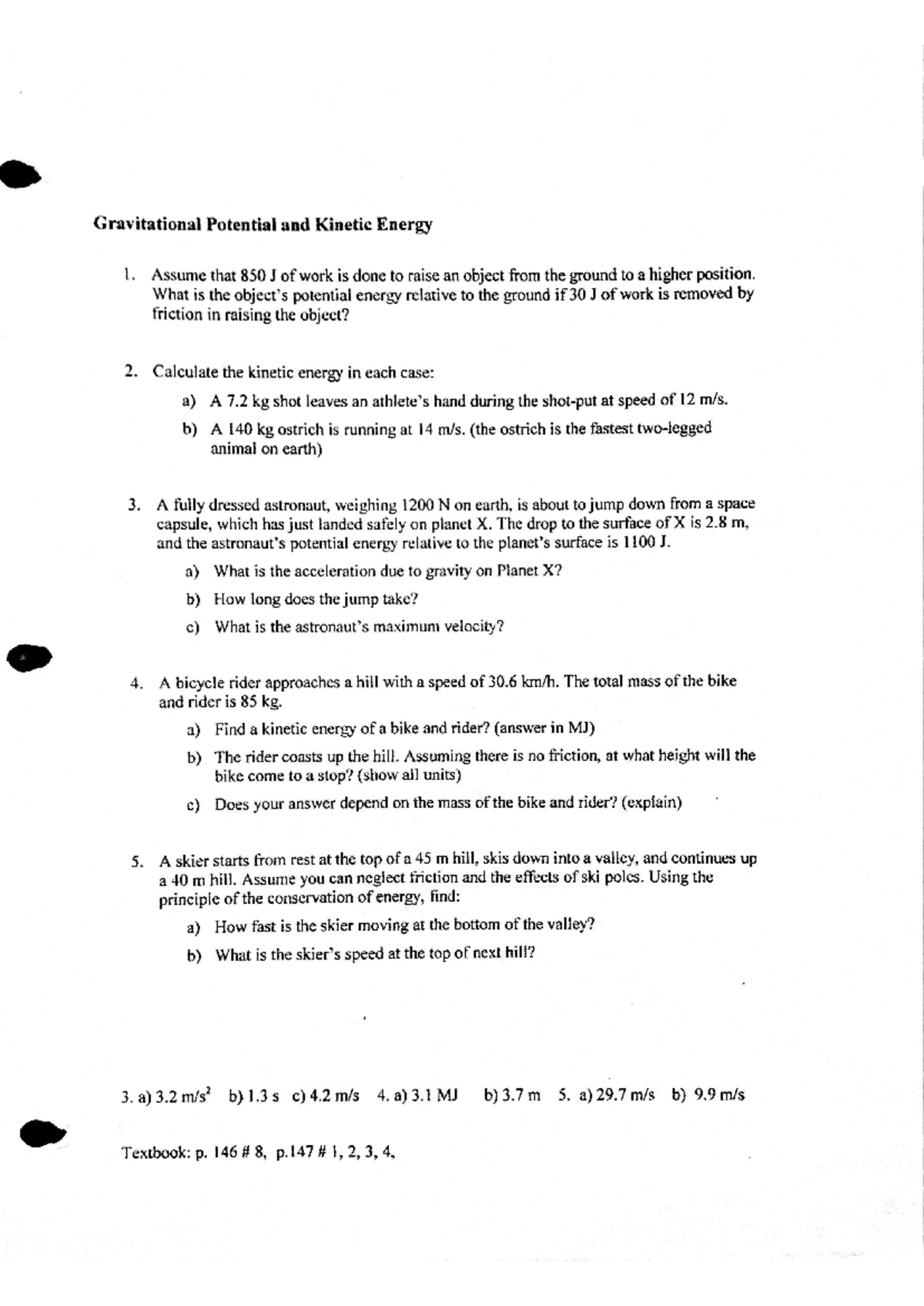 Gravitational Potential and Kinetic Energy

1. Assume that 850 J of work is done to raise an object from the ground to a higher position. What is the object's potential energy relative to the ground if 30 J of work is removed by friction in raising the object?

2. Calculate the kinetic energy in each case:

a) A 7.2 kg shot leaves an athlete's hand during the shot-put at speed of 12 m/s.

b) A 140 kg ostrich is running at 14 m/s. (the ostrich is the fastest two-legged animal on earth)

3. A fully dressed astronaut, weighing 1200 N on earth, is about to jump down from a space capsule, which has just landed safely on planet X. The drop to the surface of X is 2.8 m, and the astronaut's potential energy relative to the planet's surface is 1100 J.

a) What is the acceleration due to gravity on Planet X?

b) How long does the jump take?

c) What is the astronaut's maximum velocity?

4. A bicycle rider approaches a hill with a speed of 30.6 km/h. The total mass of the bike and rider is 85 kg.

a) Find a kinetic energy of a bike and rider? (answer in MJ)

b) The rider coasts up the hill. Assuming there is no friction, at what height will the bike come to a stop? (show all units)

c) Does your answer depend on the mass of the bike and rider? (explain)

5. A skier starts from rest at the top of a 45 m hill, skis down into a valley, and continues up a 40 m hill. Assume you can neglect friction and the effects of ski poles. Using the principle of the conservation of energy, find:

a) How fast is the skier moving at the bottom of the valley?

b) What is the skier's speed at the top of next hill?

3. a) 3.2 $m/s^2$ b) 1.3 s c) 4.2 m/s 4. a) 3.1 MJ b) 3.7 m 5. a) 29.7 m/s b) 9.9 m/s

Textbook: p. 146 # 8, p.147 # 1, 2, 3, 4,